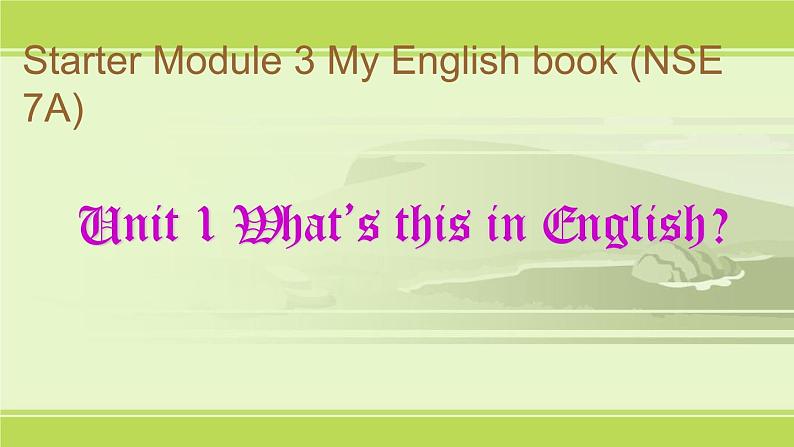 Starter Module 3 My English book (NSE 7A)

Unit 1 What's this in English?